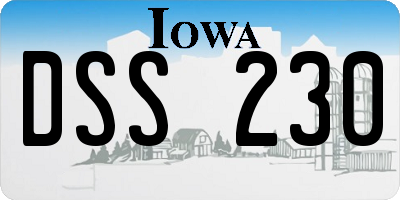 IOWA

DSS 230